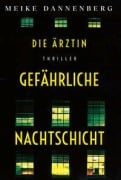 MEIKE DANNENBERG

DIE ÄRZTIN

THRILLER

GEFÄHRLICHE

NACHTSCHICHT